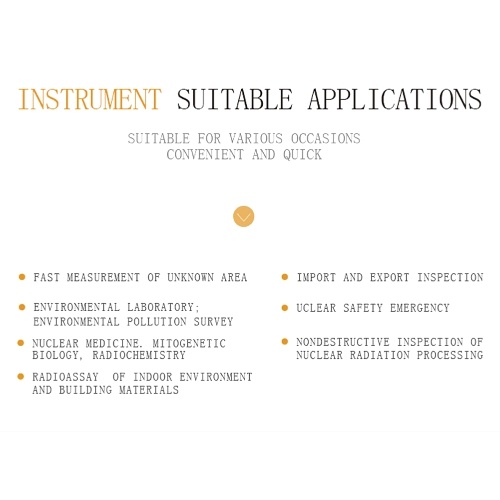 INSTRUMENT SUITABLE APPLICATIONS

SUITABLE FOR VARIOUS OCCASIONS
CONVENIENT AND QUICK

FAST MEASUREMENT OF UNKNOWN AREA

ENVIRONMENTAL LABORATORY; ENVIRONMENTAL POLLUTION SURVEY

NUCLEAR MEDICINE. MITOGENETIC BIOLOGY, RADIOCHEMISTRY

RADIOASSAY OF INDOOR ENVIRONMENT AND BUILDING MATERIALS

IMPORT AND EXPORT INSPECTION

UCLEAR SAFETY EMERGENCY

NONDESTRUCTIVE INSPECTION OF NUCLEAR RADIATION PROCESSING